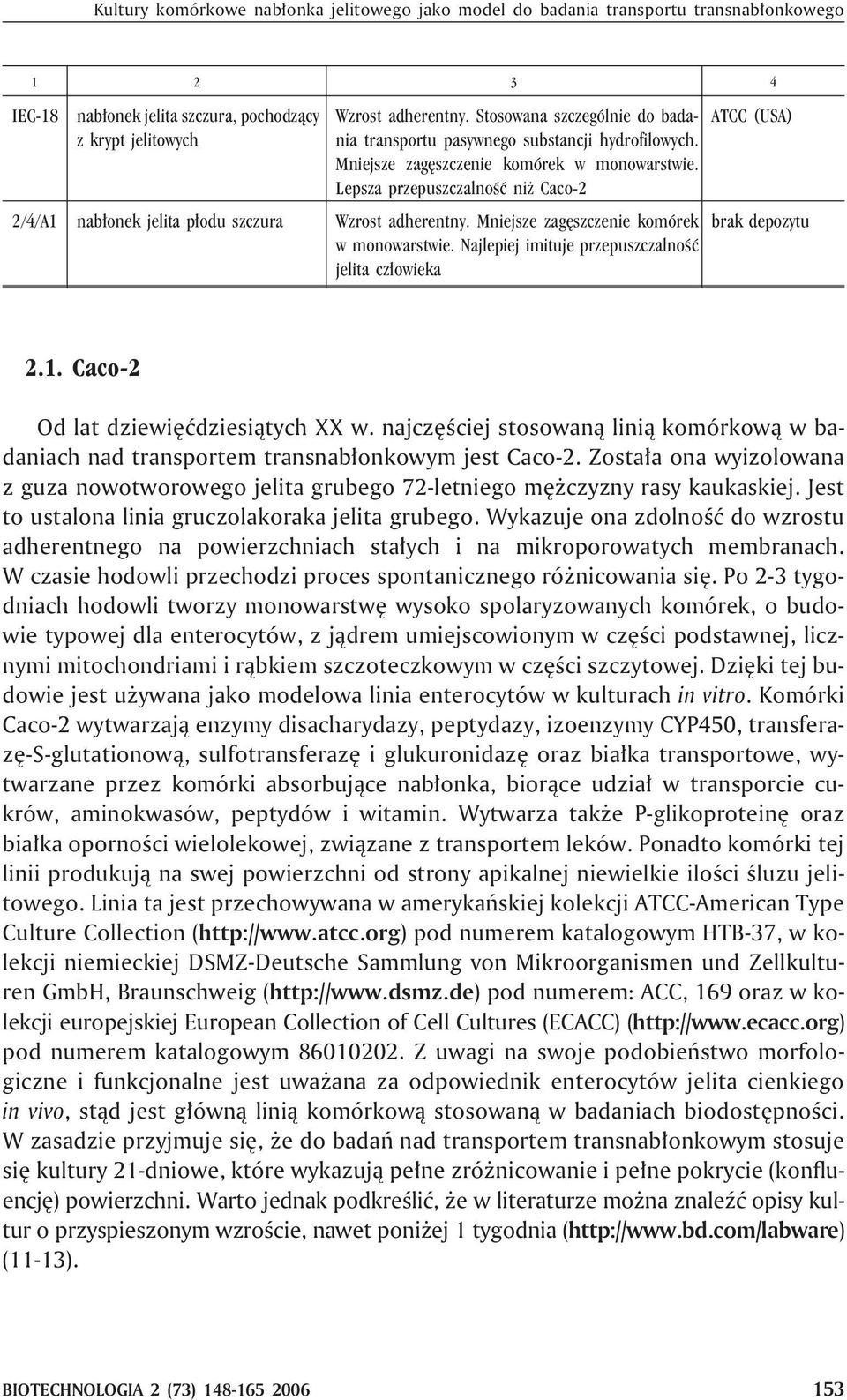 Kultury komórkowe nabłonka jelitowego jako model do badania transportu transnabłonkowego

| 1 | 2 | 3 | 4 |
|---|---|---|---|
| IEC-18 | nabłonek jelita szczura, pochodzący z krypt jelitowych | Wzrost adherentny. Stosowana szczególnie do badania transportu pasywnego substancji hydrofilowych. Mniejsze zagęszczenie komórek w monowarstwie. Lepsza przepuszczalność niż Caco-2 | ATCC (USA) |
| 2/4/A1 | nabłonek jelita płodu szczura | Wzrost adherentny. Mniejsze zagęszczenie komórek w monowarstwie. Najlepiej imituje przepuszczalność jelita człowieka | brak depozytu |

2.1. Caco-2

Od lat dziewięćdziesiątych XX w. najczęściej stosowaną linią komórkową w badaniach nad transportem transnabłonkowym jest Caco-2. Została ona wyizolowana z guza nowotworowego jelita grubego 72-letniego mężczyzny rasy kaukaskiej. Jest to ustalona linia gruczolakoraka jelita grubego. Wykazuje ona zdolność do wzrostu adherentnego na powierzchniach stałych i na mikroporowatych membranach. W czasie hodowli przechodzi proces spontanicznego różnicowania się. Po 2-3 tygodniach hodowli tworzy monowarstwę wysoko spolaryzowanych komórek, o budowie typowej dla enterocytów, z jądrem umiejscowionym w części podstawnej, licznymi mitochondriami i rąbkiem szczoteczkowym w części szczytowej. Dzięki tej budowie jest używana jako modelowa linia enterocytów w kulturach in vitro. Komórki Caco-2 wytwarzają enzymy disacharydazy, peptydazy, izoenzymy CYP450, transferazę-S-glutationową, sulfotransferazę i glukuronidazę oraz białka transportowe, wytwarzane przez komórki absorbujące nabłonka, biorące udział w transporcie cukrów, aminokwasów, peptydów i witamin. Wytwarza także P-glikoproteinę oraz białka oporności wielolekowej, związane z transportem leków. Ponadto komórki tej linii produkują na swej powierzchni od strony apikalnej niewielkie ilości śluzu jelitowego. Linia ta jest przechowywana w amerykańskiej kolekcji ATCC-American Type Culture Collection (http://www.atcc.org) pod numerem katalogowym HTB-37, w kolekcji niemieckiej DSMZ-Deutsche Sammlung von Mikroorganismen und Zellkulturen GmbH, Braunschweig (http://www.dsmz.de) pod numerem: ACC, 169 oraz w kolekcji europejskiej European Collection of Cell Cultures (ECACC) (http://www.ecacc.org) pod numerem katalogowym 86010202. Z uwagi na swoje podobieństwo morfologiczne i funkcjonalne jest uważana za odpowiednik enterocytów jelita cienkiego in vivo, stąd jest główną linią komórkową stosowaną w badaniach biodostępności. W zasadzie przyjmuje się, że do badań nad transportem transnabłonkowym stosuje się kultury 21-dniowe, które wykazują pełne zróżnicowanie i pełne pokrycie (konfluencję) powierzchni. Warto jednak podkreślić, że w literaturze można znaleźć opisy kultur o przyspieszonym wzroście, nawet poniżej 1 tygodnia (http://www.bd.com/labware) (11-13).

BIOTECHNOLOGIA 2 (73) 148-165 2006 153